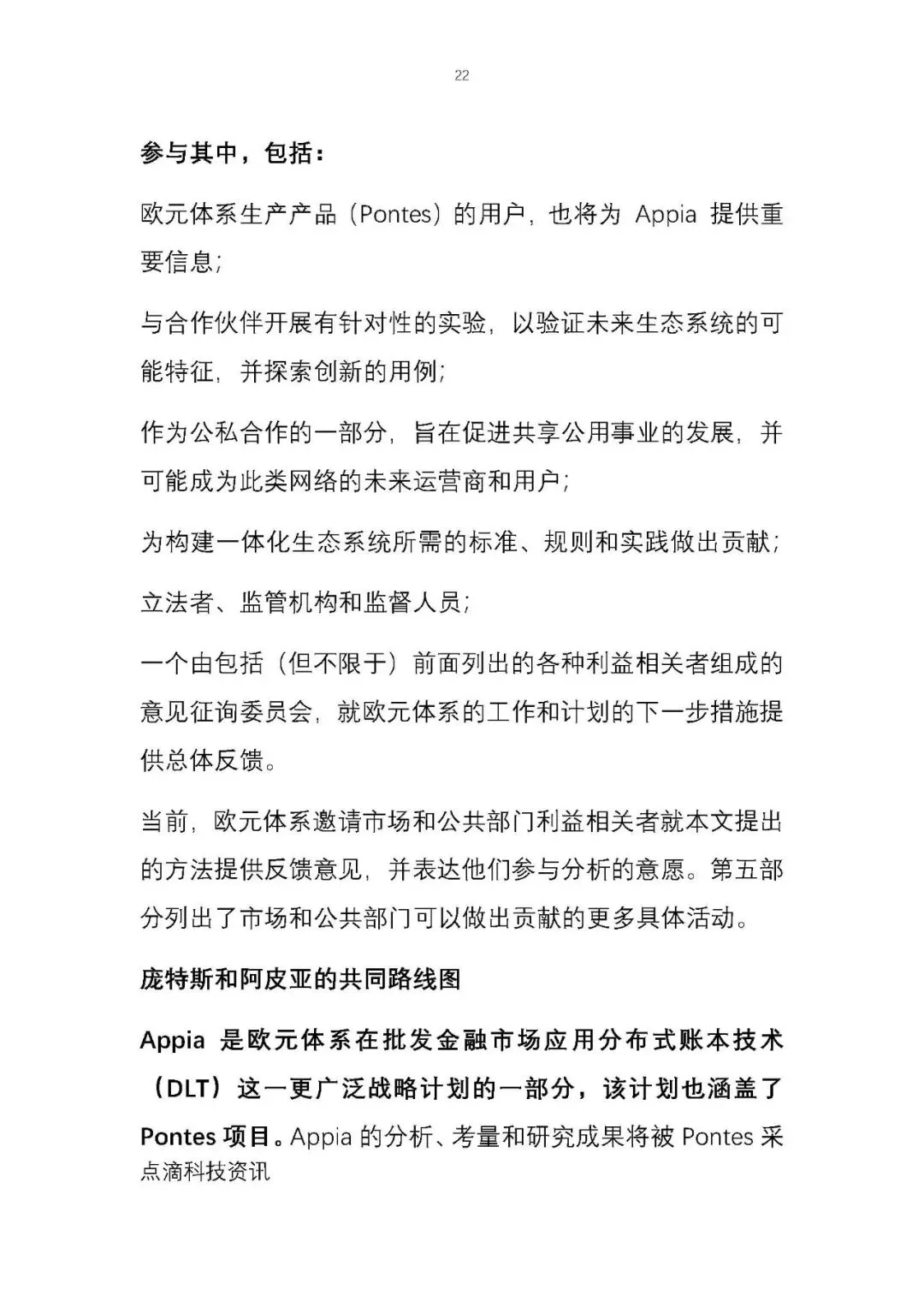 22

参与其中，包括：

欧元体系生产产品（Pontes）的用户，也将为 Appia 提供重要信息；

与合作伙伴开展有针对性的实验，以验证未来生态系统的可能特征，并探索创新的用例；

作为公私合作的一部分，旨在促进共享公用事业的发展，并可能成为此类网络的未来运营商和用户；

为构建一体化生态系统所需的标准、规则和实践做出贡献；

立法者、监管机构和监督人员；

一个由包括（但不限于）前面列出的各种利益相关者组成的意见征询委员会，就欧元体系的工作和计划的下一步措施提供总体反馈。

当前，欧元体系邀请市场和公共部门利益相关者就本文提出的方法提供反馈意见，并表达他们参与分析的意愿。第五部分列出了市场和公共部门可以做出贡献的更多具体活动。

庞特斯和阿皮亚的共同路线图

Appia 是欧元体系在批发金融市场应用分布式账本技术（DLT）这一更广泛战略计划的一部分，该计划也涵盖了 Pontes 项目。Appia 的分析、考量和研究成果将被 Pontes 采

点滴科技资讯